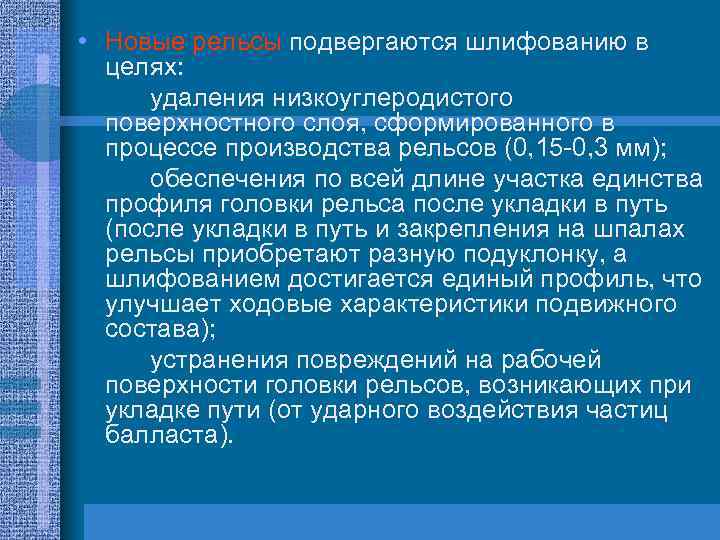 • Новые рельсы подвергаются шлифованию в целях:

удаления низкоуглеродистого поверхностного слоя, сформированного в процессе производства рельсов (0,15-0,3 мм);

обеспечения по всей длине участка единства профиля головки рельса после укладки в путь (после укладки в путь и закрепления на шпалах рельсы приобретают разную подуклонку, а шлифованием достигается единый профиль, что улучшает ходовые характеристики подвижного состава);

устранения повреждений на рабочей поверхности головки рельсов, возникающих при укладке пути (от ударного воздействия частиц балласта).